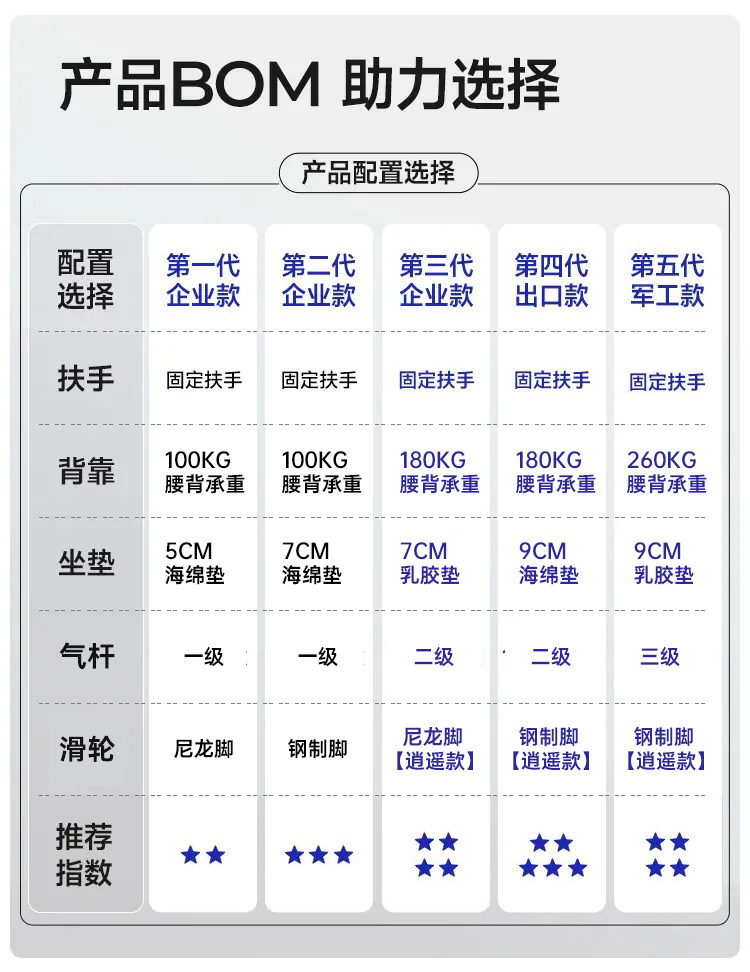 产品BOM 助力选择

产品配置选择

| 配置选择 | 第一代企业款 | 第二代企业款 | 第三代企业款 | 第四代出口款 | 第五代军工款 |
|---|---|---|---|---|---|
| 扶手 | 固定扶手 | 固定扶手 | 固定扶手 | 固定扶手 | 固定扶手 |
| 背靠 | 100KG 腰背承重 | 100KG 腰背承重 | 180KG 腰背承重 | 180KG 腰背承重 | 260KG 腰背承重 |
| 坐垫 | 5CM 海绵垫 | 7CM 海绵垫 | 7CM 乳胶垫 | 9CM 海绵垫 | 9CM 乳胶垫 |
| 气杆 | 一级 | 一级 | 二级 | 二级 | 三级 |
| 滑轮 | 尼龙脚 | 钢制脚 | 尼龙脚【逍遥款】 | 钢制脚【逍遥款】 | 钢制脚【逍遥款】 |
| 推荐指数 | ★★ | ★★★ | ★★★★ | ★★★★★ | ★★★★ |